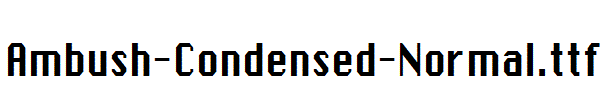 Ambush-Condensed-Normal.ttf